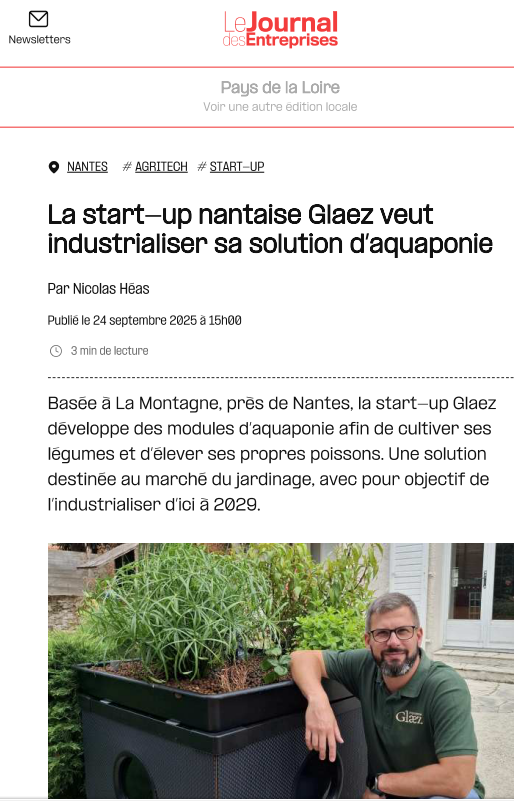 Newsletters

Le Journal des Entreprises

Pays de la Loire
Voir une autre édition locale

NANTES # AGRITECH # START-UP

La start-up nantaise Glaez veut industrialiser sa solution d'aquaponie

Par Nicolas Héas

Publié le 24 septembre 2025 à 15h00

3 min de lecture

Basée à La Montagne, près de Nantes, la start-up Glaez développe des modules d'aquaponie afin de cultiver ses légumes et d'élever ses propres poissons. Une solution destinée au marché du jardinage, avec pour objectif de l'industrialiser d'ici à 2029.

Glaez